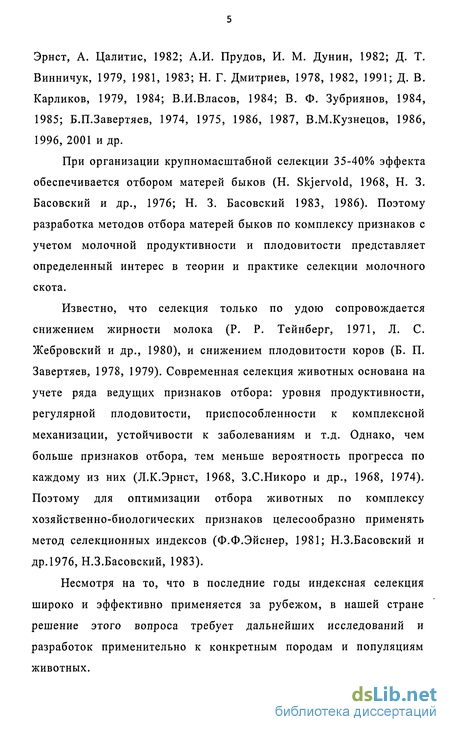 5

Эрнст, А. Цалитис, 1982; А.И. Прудов, И. М. Дунин, 1982; Д. Т. Винничук, 1979, 1981, 1983; Н. Г. Дмитриев, 1978, 1982, 1991; Д. В. Карликов, 1979, 1984; В.И.Власов, 1984; В. Ф. Зубриянов, 1984, 1985; Б.П.Завертяев, 1974, 1975, 1986, 1987, В.М.Кузнецов, 1986, 1996, 2001 и др.

При организации крупномасштабной селекции 35-40% эффекта обеспечивается отбором матерей быков (H. Skjervold, 1968, Н. З. Басовский и др., 1976; Н. З. Басовский 1983, 1986). Поэтому разработка методов отбора матерей быков по комплексу признаков с учетом молочной продуктивности и плодовитости представляет определенный интерес в теории и практике селекции молочного скота.

Известно, что селекция только по удою сопровождается снижением жирности молока (Р. Р. Тейнберг, 1971, Л. С. Жебровский и др., 1980), и снижением плодовитости коров (Б. П. Завертяев, 1978, 1979). Современная селекция животных основана на учете ряда ведущих признаков отбора: уровня продуктивности, регулярной плодовитости, приспособленности к комплексной механизации, устойчивости к заболеваниям и т.д. Однако, чем больше признаков отбора, тем меньше вероятность прогресса по каждому из них (Л.К.Эрнст, 1968, З.С.Никоро и др., 1968, 1974). Поэтому для оптимизации отбора животных по комплексу хозяйственно-биологических признаков целесообразно применять метод селекционных индексов (Ф.Ф.Эйснер, 1981; Н.З.Басовский и др.1976, Н.З.Басовский, 1983).

Несмотря на то, что в последние годы индексная селекция широко и эффективно применяется за рубежом, в нашей стране решение этого вопроса требует дальнейших исследований и разработок применительно к конкретным породам и популяциям животных.

dsLib.net
библиотека диссертаций